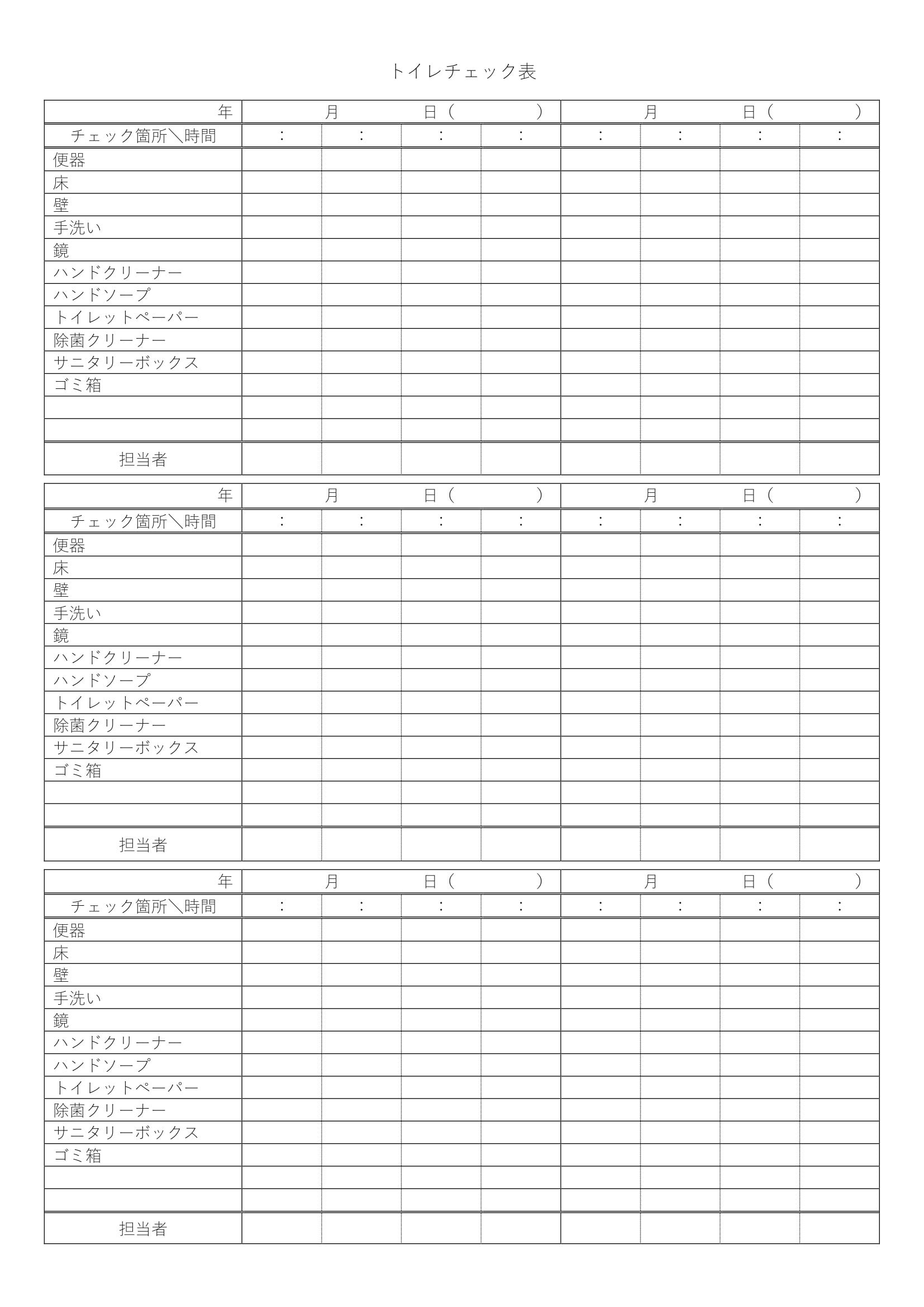 トイレチェック表

| 年 | 月　　　　日（　　　　） | | | | 月　　　　日（　　　　） | | | |
|---|---|---|---|---|---|---|---|---|
| チェック箇所＼時間 | ： | ： | ： | ： | ： | ： | ： | ： |
| 便器 | | | | | | | | |
| 床 | | | | | | | | |
| 壁 | | | | | | | | |
| 手洗い | | | | | | | | |
| 鏡 | | | | | | | | |
| ハンドクリーナー | | | | | | | | |
| ハンドソープ | | | | | | | | |
| トイレットペーパー | | | | | | | | |
| 除菌クリーナー | | | | | | | | |
| サニタリーボックス | | | | | | | | |
| ゴミ箱 | | | | | | | | |
| | | | | | | | | |
| | | | | | | | | |
| 担当者 | | | | | | | | |

| 年 | 月　　　　日（　　　　） | | | | 月　　　　日（　　　　） | | | |
|---|---|---|---|---|---|---|---|---|
| チェック箇所＼時間 | ： | ： | ： | ： | ： | ： | ： | ： |
| 便器 | | | | | | | | |
| 床 | | | | | | | | |
| 壁 | | | | | | | | |
| 手洗い | | | | | | | | |
| 鏡 | | | | | | | | |
| ハンドクリーナー | | | | | | | | |
| ハンドソープ | | | | | | | | |
| トイレットペーパー | | | | | | | | |
| 除菌クリーナー | | | | | | | | |
| サニタリーボックス | | | | | | | | |
| ゴミ箱 | | | | | | | | |
| | | | | | | | | |
| | | | | | | | | |
| 担当者 | | | | | | | | |

| 年 | 月　　　　日（　　　　） | | | | 月　　　　日（　　　　） | | | |
|---|---|---|---|---|---|---|---|---|
| チェック箇所＼時間 | ： | ： | ： | ： | ： | ： | ： | ： |
| 便器 | | | | | | | | |
| 床 | | | | | | | | |
| 壁 | | | | | | | | |
| 手洗い | | | | | | | | |
| 鏡 | | | | | | | | |
| ハンドクリーナー | | | | | | | | |
| ハンドソープ | | | | | | | | |
| トイレットペーパー | | | | | | | | |
| 除菌クリーナー | | | | | | | | |
| サニタリーボックス | | | | | | | | |
| ゴミ箱 | | | | | | | | |
| | | | | | | | | |
| | | | | | | | | |
| 担当者 | | | | | | | | |